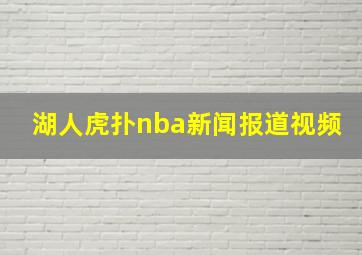 湖人虎扑nba新闻报道视频